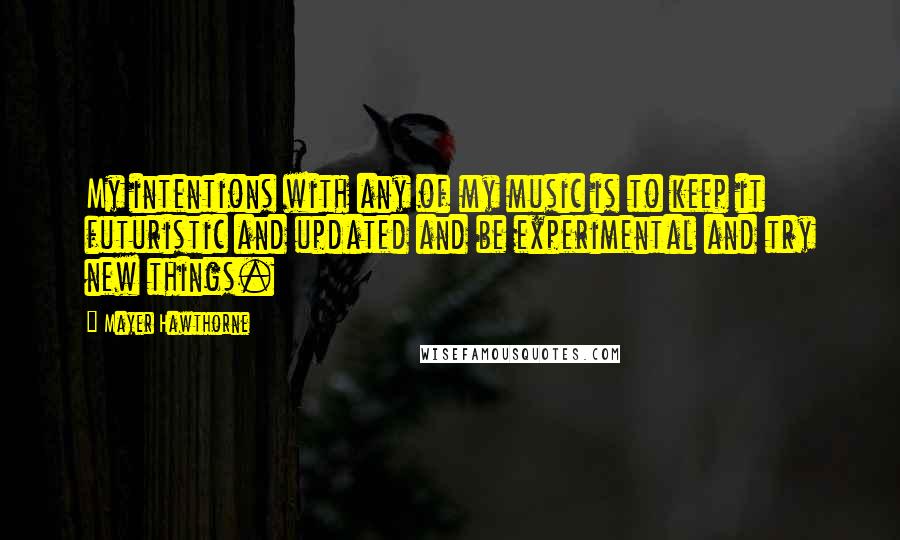 My intentions with any of my music is to keep it futuristic and updated and be experimental and try new things.

Mayer Hawthorne

WISEFAMOUSQUOTES.COM